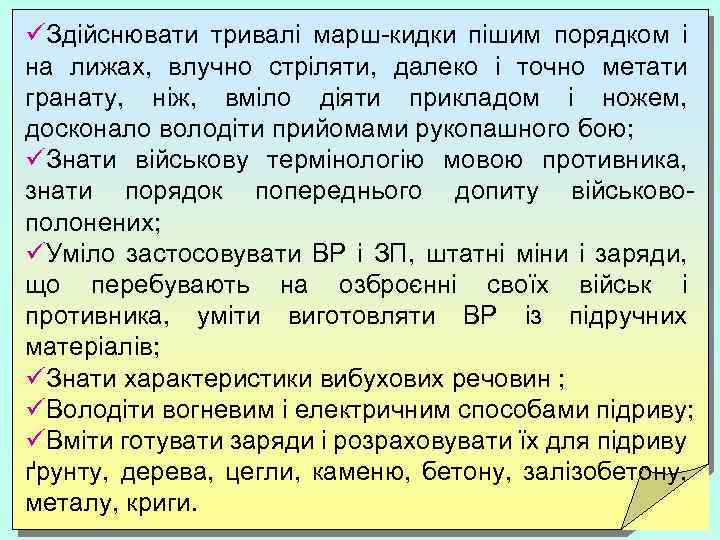 ✓Здійснювати тривалі марш-кидки пішим порядком і на лижах, влучно стріляти, далеко і точно метати гранату, ніж, вміло діяти прикладом і ножем, досконало володіти прийомами рукопашного бою;
✓Знати військову термінологію мовою противника, знати порядок попереднього допиту військовополонених;
✓Уміло застосовувати ВР і ЗП, штатні міни і заряди, що перебувають на озброєнні своїх військ і противника, уміти виготовляти ВР із підручних матеріалів;
✓Знати характеристики вибухових речовин ;
✓Володіти вогневим і електричним способами підриву;
✓Вміти готувати заряди і розраховувати їх для підриву ґрунту, дерева, цегли, каменю, бетону, залізобетону, металу, криги.